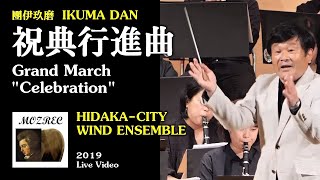 團伊玖磨 IKUMA DAN

祝典行進曲

Grand March "Celebration"

MOZREC

HIDAKA-CITY WIND ENSEMBLE

2019 Live Video